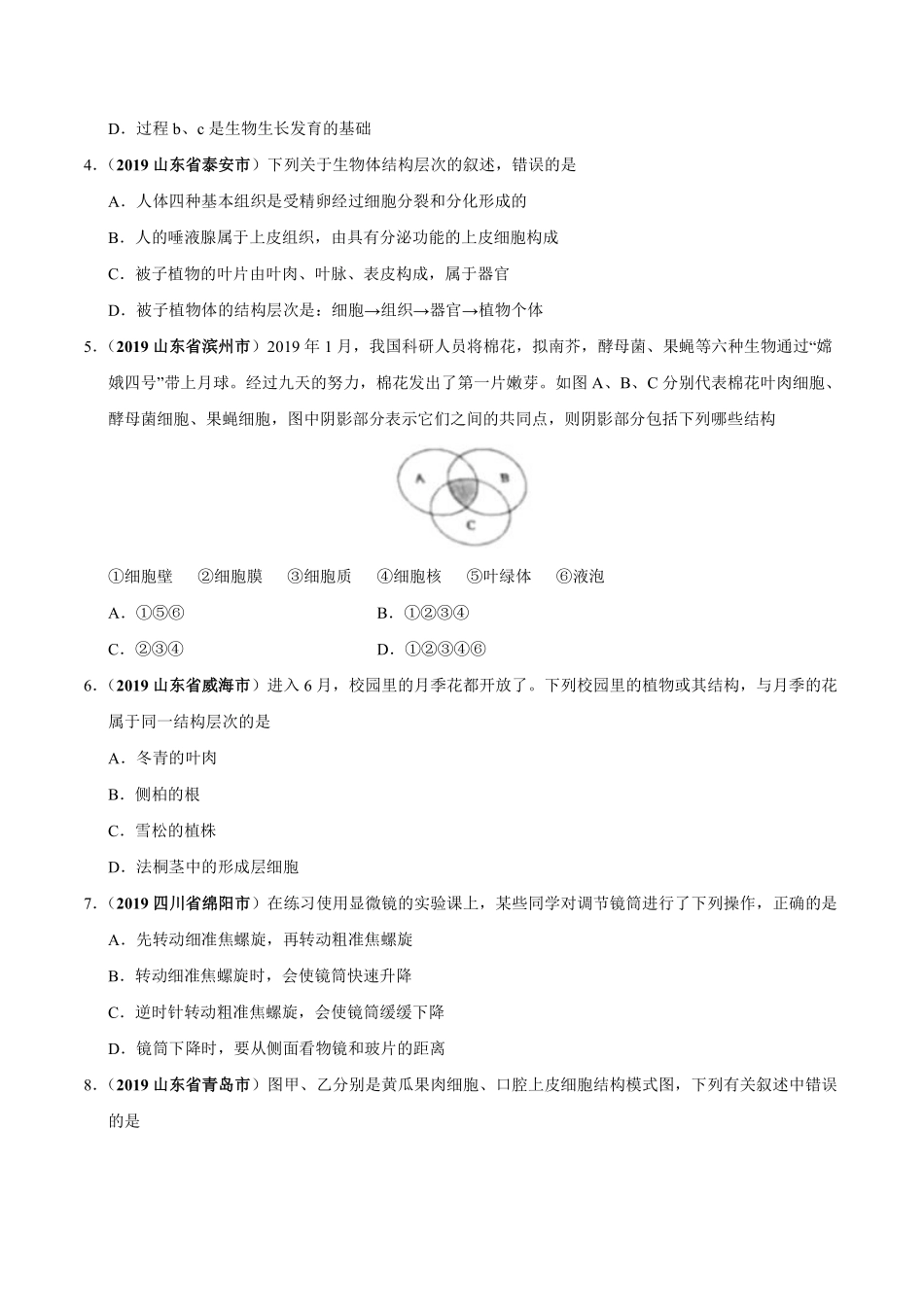 D．过程 b、c 是生物生长发育的基础

4．（2019 山东省泰安市）下列关于生物体结构层次的叙述，错误的是

A．人体四种基本组织是受精卵经过细胞分裂和分化形成的

B．人的唾液腺属于上皮组织，由具有分泌功能的上皮细胞构成

C．被子植物的叶片由叶肉、叶脉、表皮构成，属于器官

D．被子植物体的结构层次是：细胞→组织→器官→植物个体

5．（2019 山东省滨州市）2019 年 1 月，我国科研人员将棉花，拟南芥，酵母菌、果蝇等六种生物通过“嫦娥四号”带上月球。经过九天的努力，棉花发出了第一片嫩芽。如图 A、B、C 分别代表棉花叶肉细胞、酵母菌细胞、果蝇细胞，图中阴影部分表示它们之间的共同点，则阴影部分包括下列哪些结构

A B C

①细胞壁　②细胞膜　③细胞质　④细胞核　⑤叶绿体　⑥液泡

A．①⑤⑥　　　　B．①②③④

C．②③④　　　　D．①②③④⑥

6．（2019 山东省威海市）进入 6 月，校园里的月季花都开放了。下列校园里的植物或其结构，与月季的花属于同一结构层次的是

A．冬青的叶肉

B．侧柏的根

C．雪松的植株

D．法桐茎中的形成层细胞

7．（2019 四川省绵阳市）在练习使用显微镜的实验课上，某些同学对调节镜筒进行了下列操作，正确的是

A．先转动细准焦螺旋，再转动粗准焦螺旋

B．转动细准焦螺旋时，会使镜筒快速升降

C．逆时针转动粗准焦螺旋，会使镜筒缓缓下降

D．镜筒下降时，要从侧面看物镜和玻片的距离

8．（2019 山东省青岛市）图甲、乙分别是黄瓜果肉细胞、口腔上皮细胞结构模式图，下列有关叙述中错误的是